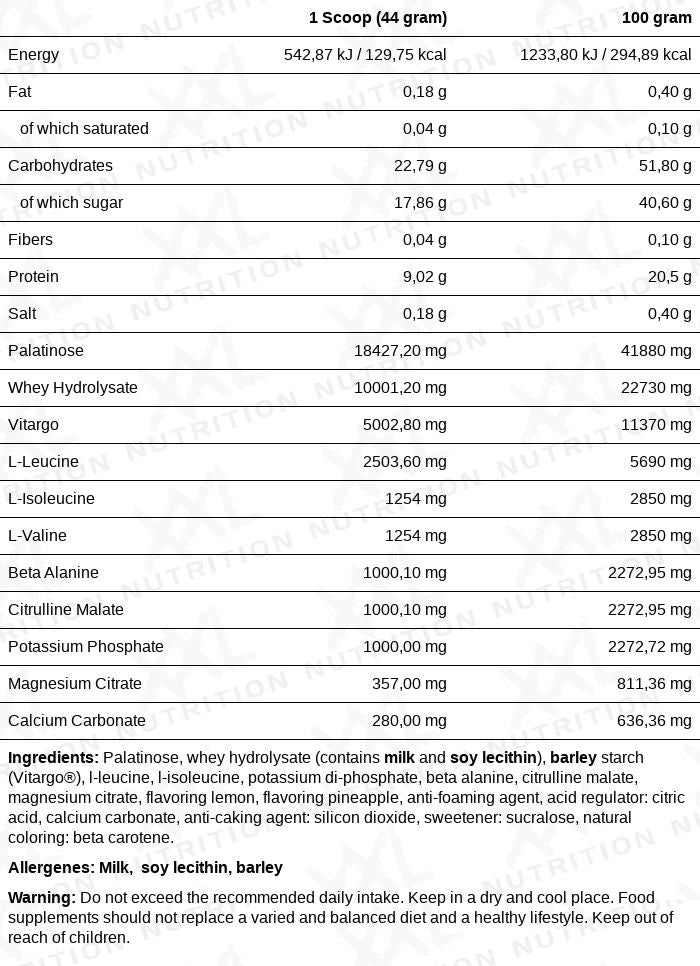 | | 1 Scoop (44 gram) | 100 gram |
|---|---|---|
| Energy | 542,87 kJ / 129,75 kcal | 1233,80 kJ / 294,89 kcal |
| Fat | 0,18 g | 0,40 g |
| of which saturated | 0,04 g | 0,10 g |
| Carbohydrates | 22,79 g | 51,80 g |
| of which sugar | 17,86 g | 40,60 g |
| Fibers | 0,04 g | 0,10 g |
| Protein | 9,02 g | 20,5 g |
| Salt | 0,18 g | 0,40 g |
| Palatinose | 18427,20 mg | 41880 mg |
| Whey Hydrolysate | 10001,20 mg | 22730 mg |
| Vitargo | 5002,80 mg | 11370 mg |
| L-Leucine | 2503,60 mg | 5690 mg |
| L-Isoleucine | 1254 mg | 2850 mg |
| L-Valine | 1254 mg | 2850 mg |
| Beta Alanine | 1000,10 mg | 2272,95 mg |
| Citrulline Malate | 1000,10 mg | 2272,95 mg |
| Potassium Phosphate | 1000,00 mg | 2272,72 mg |
| Magnesium Citrate | 357,00 mg | 811,36 mg |
| Calcium Carbonate | 280,00 mg | 636,36 mg |

**Ingredients:** Palatinose, whey hydrolysate (contains **milk** and **soy lecithin**), **barley** starch (Vitargo®), l-leucine, l-isoleucine, potassium di-phosphate, beta alanine, citrulline malate, magnesium citrate, flavoring lemon, flavoring pineapple, anti-foaming agent, acid regulator: citric acid, calcium carbonate, anti-caking agent: silicon dioxide, sweetener: sucralose, natural coloring: beta carotene.

**Allergenes: Milk, soy lecithin, barley**

**Warning:** Do not exceed the recommended daily intake. Keep in a dry and cool place. Food supplements should not replace a varied and balanced diet and a healthy lifestyle. Keep out of reach of children.